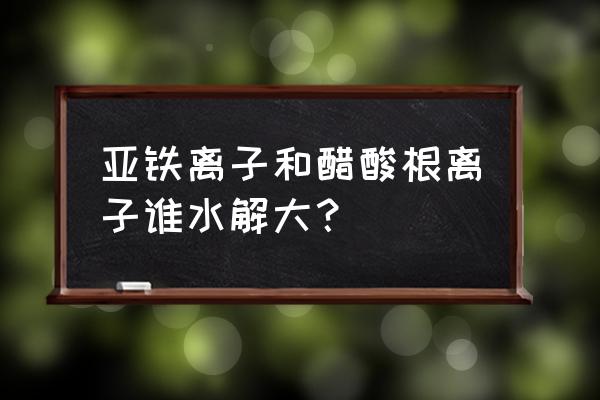 亚铁离子和醋酸根离子谁水解大？